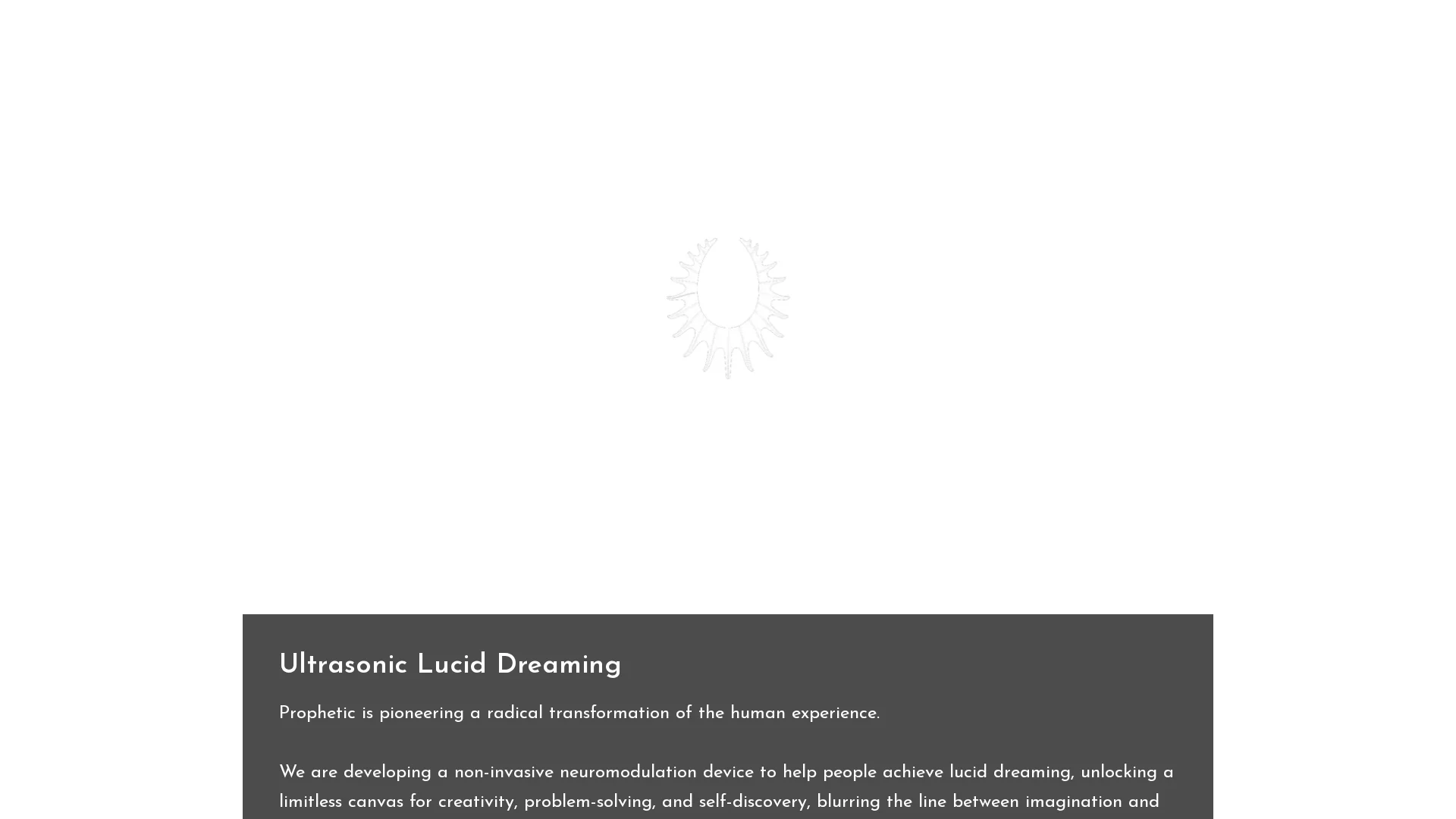 Ultrasonic Lucid Dreaming

Prophetic is pioneering a radical transformation of the human experience.

We are developing a non-invasive neuromodulation device to help people achieve lucid dreaming, unlocking a limitless canvas for creativity, problem-solving, and self-discovery, blurring the line between imagination and